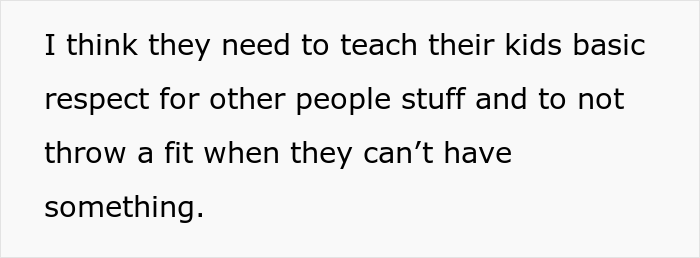 I think they need to teach their kids basic respect for other people stuff and to not throw a fit when they can’t have something.